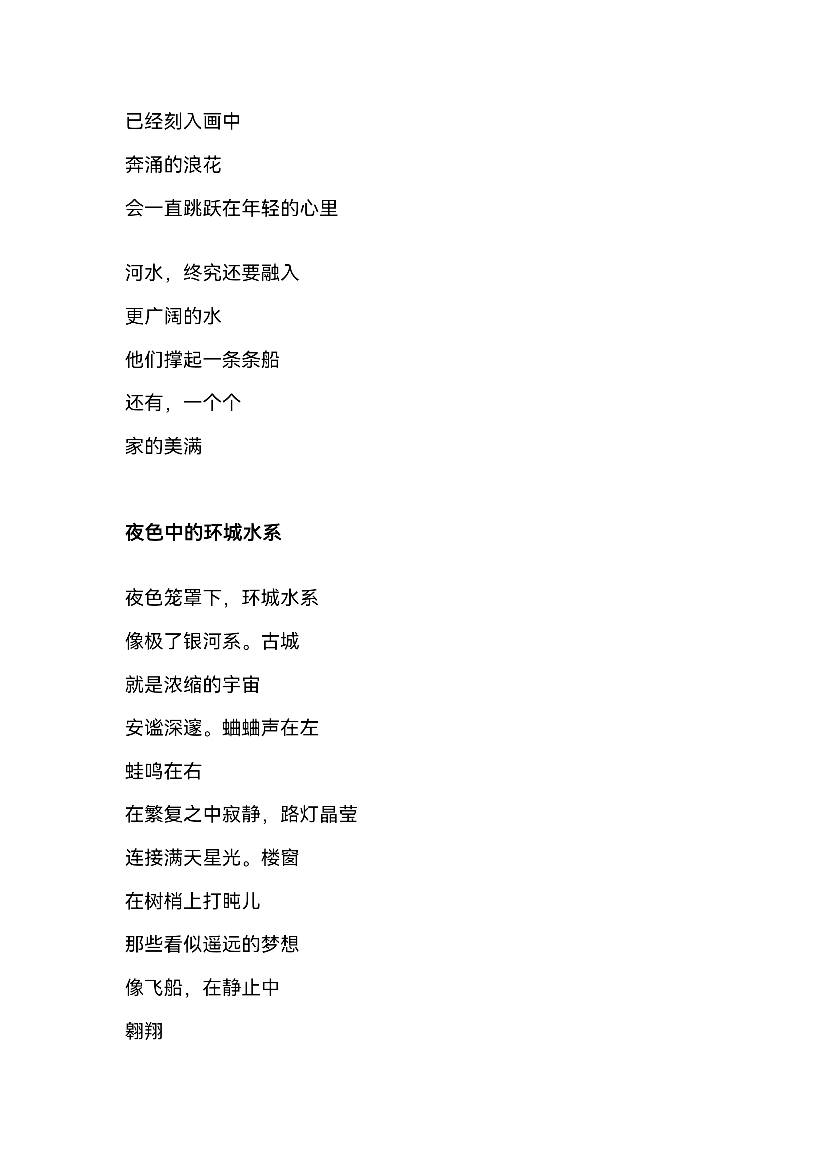 已经刻入画中
奔涌的浪花
会一直跳跃在年轻的心里

河水，终究还要融入
更广阔的水
他们撑起一条条船
还有，一个个
家的美满

夜色中的环城水系

夜色笼罩下，环城水系
像极了银河系。古城
就是浓缩的宇宙
安谧深邃。蛐蛐声在左
蛙鸣在右
在繁复之中寂静，路灯晶莹
连接满天星光。楼窗
在树梢上打盹儿
那些看似遥远的梦想
像飞船，在静止中
翱翔